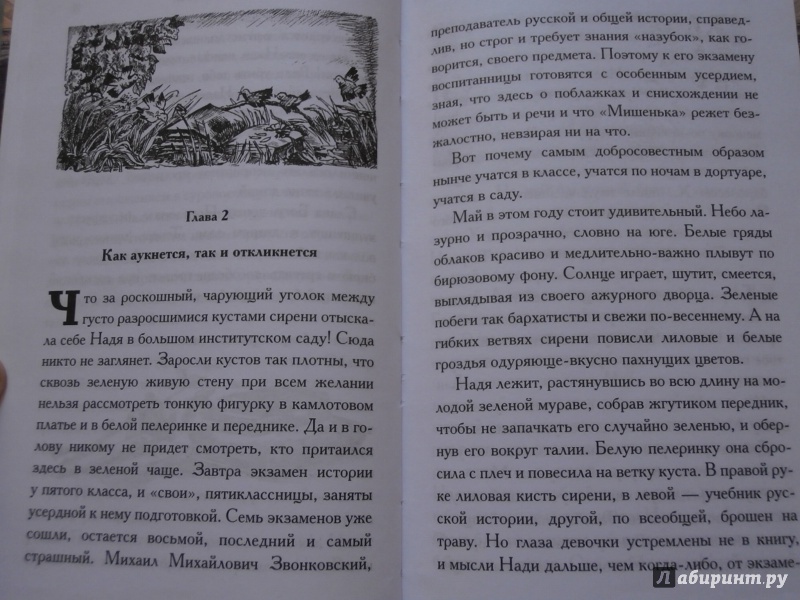 Глава 2

Как аукнется, так и откликнется

Что за роскошный, чарующий уголок между густо разросшимися кустами сирени отыскала себе Надя в большом институтском саду! Сюда никто не заглянет. Заросли кустов так плотны, что сквозь зеленую живую стену при всем желании нельзя рассмотреть тонкую фигурку в камлотовом платье и в белой пелеринке и переднике. Да и в голову никому не придет смотреть, кто притаился здесь в зеленой чаще. Завтра экзамен истории у пятого класса, и «свои», пятиклассницы, заняты усердной к нему подготовкой. Семь экзаменов уже сошли, остается восьмой, последний и самый страшный. Михаил Михайлович Звонковский, преподаватель русской и общей истории, справедлив, но строг и требует знания «назубок», как говорится, своего предмета. Поэтому к его экзамену воспитанницы готовятся с особенным усердием, зная, что здесь о поблажках и снисхождении не может быть и речи и что «Мишенька» режет безжалостно, невзирая ни на что.

Вот почему самым добросовестным образом нынче учатся в классе, учатся по ночам в дортуаре, учатся в саду.

Май в этом году стоит удивительный. Небо лазурно и прозрачно, словно на юге. Белые гряды облаков красиво и медлительно-важно плывут по бирюзовому фону. Солнце играет, шутит, смеется, выглядывая из своего ажурного дворца. Зеленые побеги так бархатисты и свежи по-весеннему. А на гибких ветвях сирени повисли лиловые и белые гроздья одуряюще-вкусно пахнущих цветов.

Надя лежит, растянувшись во всю длину на молодой зеленой мураве, собрав жгутиком передник, чтобы не запачкать его случайно зеленью, и обернув его вокруг талии. Белую пелеринку она сбросила с плеч и повесила на ветку куста. В правой руке лиловая кисть сирени, в левой — учебник русской истории, другой, по всеобщей, брошен на траву. Но глаза девочки устремлены не в книгу, и мысли Нади дальше, чем когда-либо, от экзаме-

Лабиринт.ру